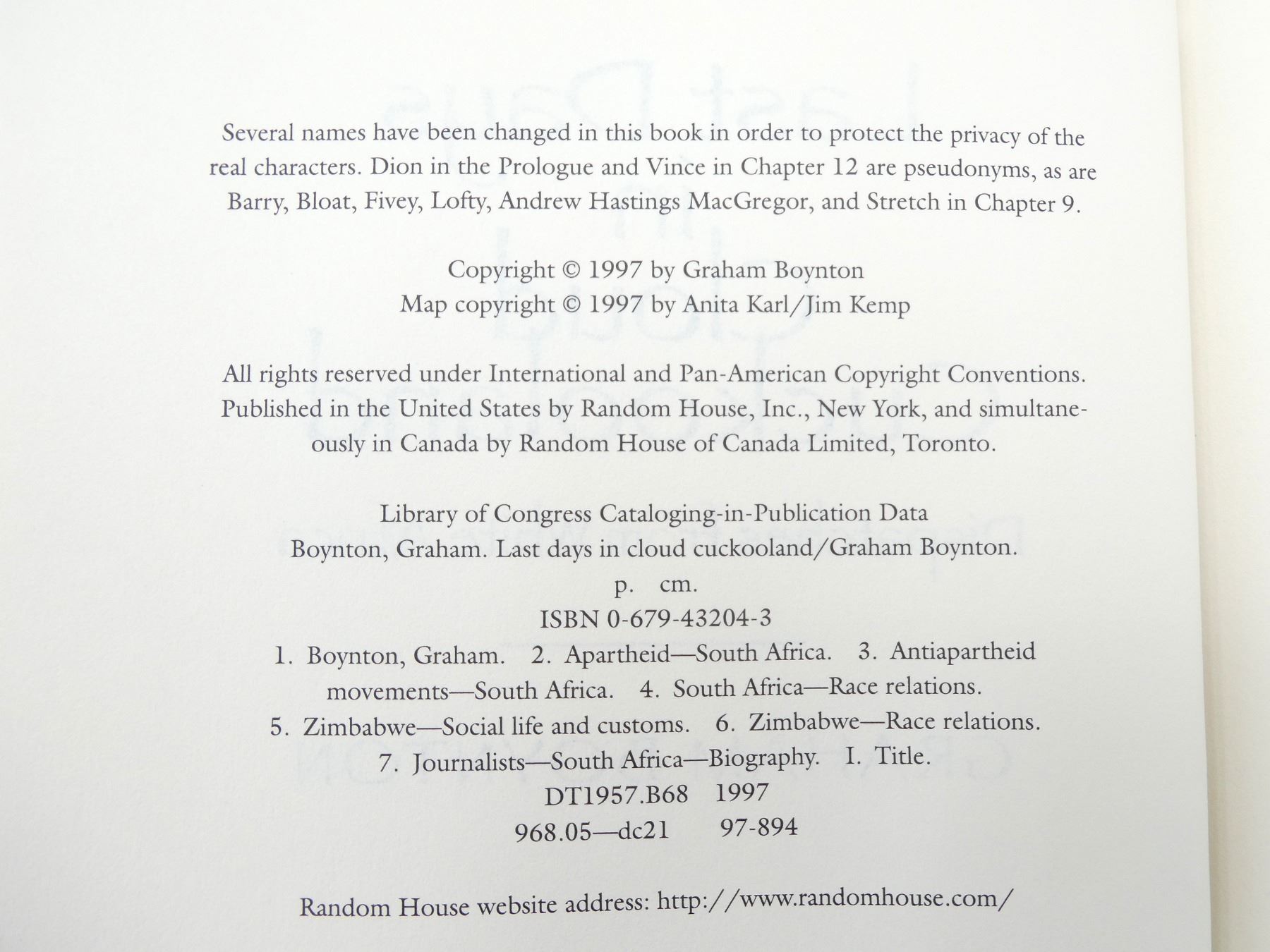 Several names have been changed in this book in order to protect the privacy of the real characters. Dion in the Prologue and Vince in Chapter 12 are pseudonyms, as are Barry, Bloat, Fivey, Lofty, Andrew Hastings MacGregor, and Stretch in Chapter 9.

Copyright © 1997 by Graham Boynton
Map copyright © 1997 by Anita Karl/Jim Kemp

All rights reserved under International and Pan-American Copyright Conventions. Published in the United States by Random House, Inc., New York, and simultaneously in Canada by Random House of Canada Limited, Toronto.

Library of Congress Cataloging-in-Publication Data
Boynton, Graham. Last days in cloud cuckooland/Graham Boynton.
p. cm.
ISBN 0-679-43204-3
1. Boynton, Graham. 2. Apartheid—South Africa. 3. Antiapartheid movements—South Africa. 4. South Africa—Race relations. 5. Zimbabwe—Social life and customs. 6. Zimbabwe—Race relations. 7. Journalists—South Africa—Biography. I. Title.
DT1957.B68 1997
968.05—dc21 97-894

Random House website address: http://www.randomhouse.com/